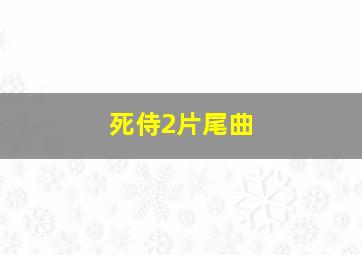 死侍2片尾曲